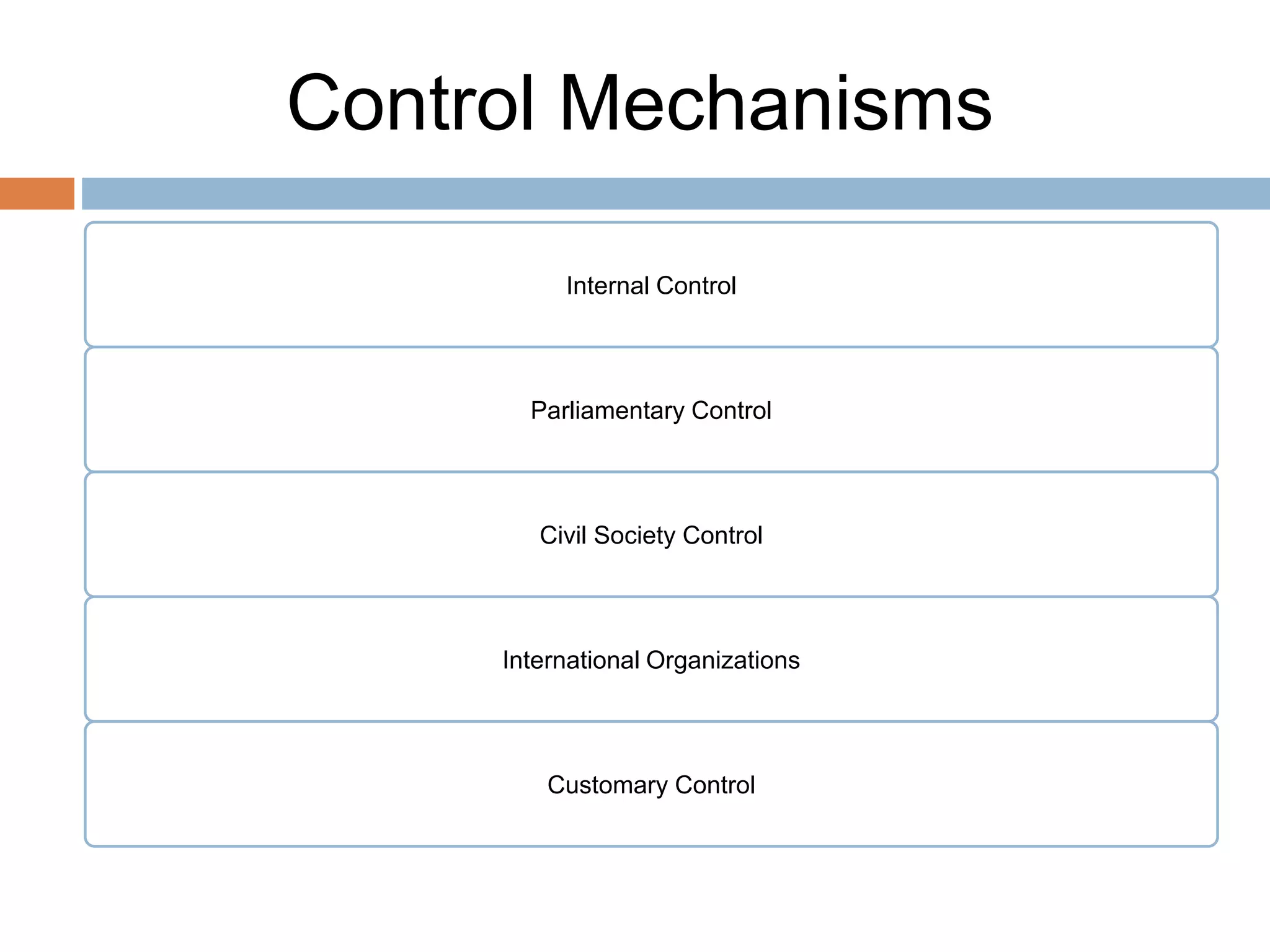 Control Mechanisms

Internal Control

Parliamentary Control

Civil Society Control

International Organizations

Customary Control